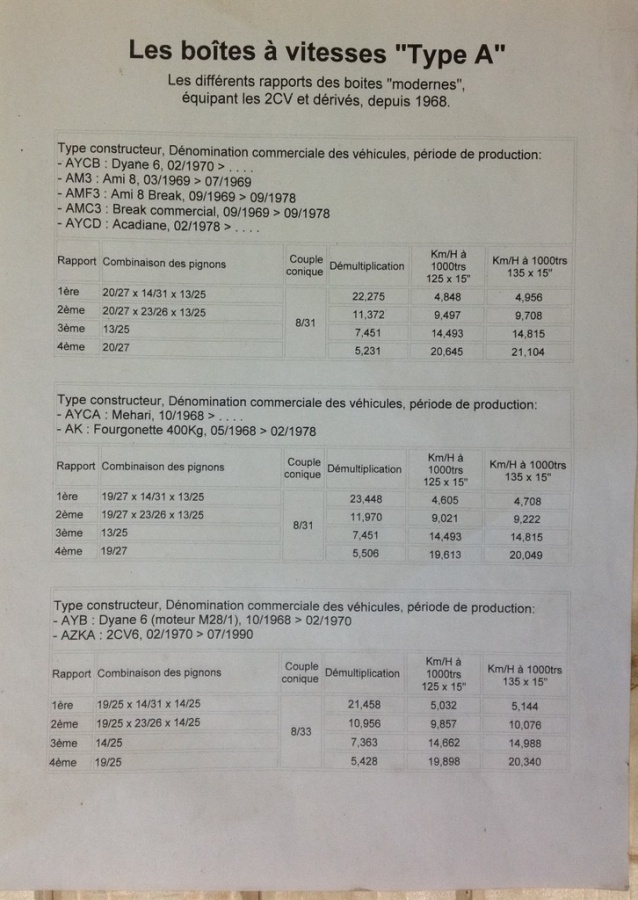 Les boîtes à vitesses "Type A"

Les différents rapports des boites "modernes", équipant les 2CV et dérivés, depuis 1968.

Type constructeur, Dénomination commerciale des véhicules, période de production:
- AYCB : Dyane 6, 02/1970 > . . . .
- AM3 : Ami 8, 03/1969 > 07/1969
- AMF3 : Ami 8 Break, 09/1969 > 09/1978
- AMC3 : Break commercial, 09/1969 > 09/1978
- AYCD : Acadiane, 02/1978 > . . . .

| Rapport | Combinaison des pignons | Couple conique | Démultiplication | Km/H à 1000trs 125 x 15" | Km/H à 1000trs 135 x 15" |
|---|---|---|---|---|---|
| 1ère | 20/27 x 14/31 x 13/25 | 8/31 | 22,275 | 4,848 | 4,956 |
| 2ème | 20/27 x 23/26 x 13/25 | | 11,372 | 9,497 | 9,708 |
| 3ème | 13/25 | | 7,451 | 14,493 | 14,815 |
| 4ème | 20/27 | | 5,231 | 20,645 | 21,104 |

Type constructeur, Dénomination commerciale des véhicules, période de production:
- AYCA : Mehari, 10/1968 > . . . .
- AK : Fourgonette 400Kg, 05/1968 > 02/1978

| Rapport | Combinaison des pignons | Couple conique | Démultiplication | Km/H à 1000trs 125 x 15" | Km/H à 1000trs 135 x 15" |
|---|---|---|---|---|---|
| 1ère | 19/27 x 14/31 x 13/25 | 8/31 | 23,448 | 4,605 | 4,708 |
| 2ème | 19/27 x 23/26 x 13/25 | | 11,970 | 9,021 | 9,222 |
| 3ème | 13/25 | | 7,451 | 14,493 | 14,815 |
| 4ème | 19/27 | | 5,506 | 19,613 | 20,049 |

Type constructeur, Dénomination commerciale des véhicules, période de production:
- AYB : Dyane 6 (moteur M28/1), 10/1968 > 02/1970
- AZKA : 2CV6, 02/1970 > 07/1990

| Rapport | Combinaison des pignons | Couple conique | Démultiplication | Km/H à 1000trs 125 x 15" | Km/H à 1000trs 135 x 15" |
|---|---|---|---|---|---|
| 1ère | 19/25 x 14/31 x 14/25 | 8/33 | 21,458 | 5,032 | 5,144 |
| 2ème | 19/25 x 23/26 x 14/25 | | 10,956 | 9,857 | 10,076 |
| 3ème | 14/25 | | 7,363 | 14,662 | 14,988 |
| 4ème | 19/25 | | 5,428 | 19,898 | 20,340 |